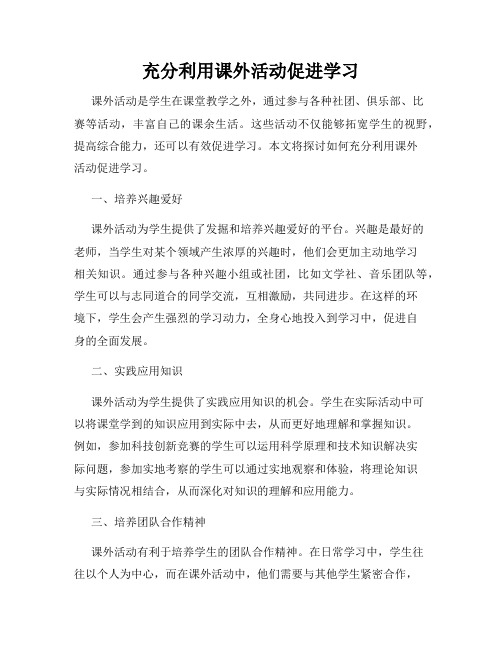 充分利用课外活动促进学习

课外活动是学生在课堂教学之外，通过参与各种社团、俱乐部、比赛等活动，丰富自己的课余生活。这些活动不仅能够拓宽学生的视野，提高综合能力，还可以有效促进学习。本文将探讨如何充分利用课外活动促进学习。

一、培养兴趣爱好

课外活动为学生提供了发掘和培养兴趣爱好的平台。兴趣是最好的老师，当学生对某个领域产生浓厚的兴趣时，他们会更加主动地学习相关知识。通过参与各种兴趣小组或社团，比如文学社、音乐团队等，学生可以与志同道合的同学交流，互相激励，共同进步。在这样的环境下，学生会产生强烈的学习动力，全身心地投入到学习中，促进自身的全面发展。

二、实践应用知识

课外活动为学生提供了实践应用知识的机会。学生在实际活动中可以将课堂学到的知识应用到实际中去，从而更好地理解和掌握知识。例如，参加科技创新竞赛的学生可以运用科学原理和技术知识解决实际问题，参加实地考察的学生可以通过实地观察和体验，将理论知识与实际情况相结合，从而深化对知识的理解和应用能力。

三、培养团队合作精神

课外活动有利于培养学生的团队合作精神。在日常学习中，学生往往以个人为中心，而在课外活动中，他们需要与其他学生紧密合作，